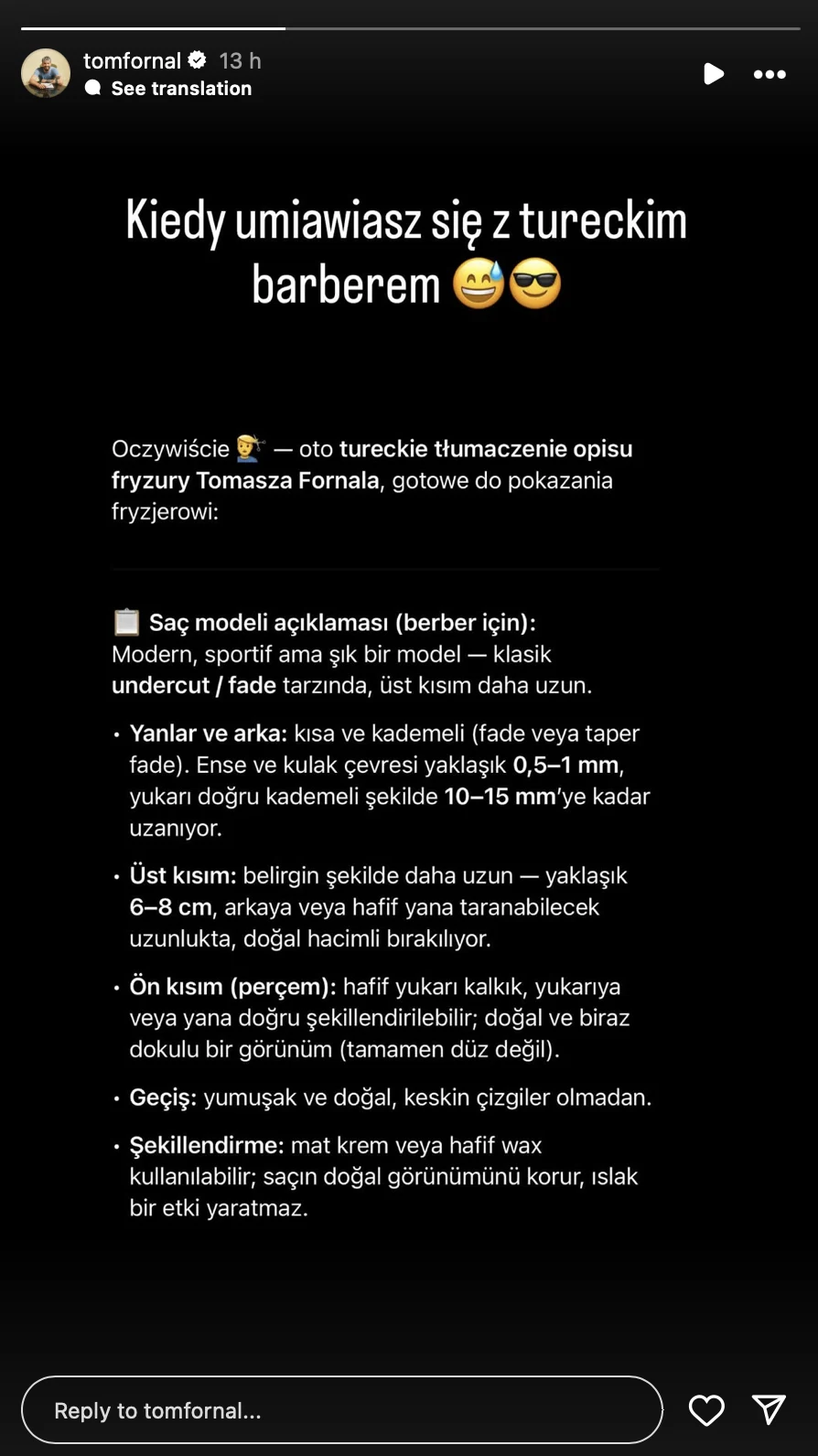 tomfornal 13 h
See translation

Kiedy umiawiasz się z tureckim barberem 😅😎

Oczywiście 💇‍♂️ — oto tureckie tłumaczenie opisu fryzury Tomasza Fornala, gotowe do pokazania fryzjerowi:

📋 Saç modeli açıklaması (berber için):
Modern, sportif ama şık bir model — klasik undercut / fade tarzında, üst kısım daha uzun.

• Yanlar ve arka: kısa ve kademeli (fade veya taper fade). Ense ve kulak çevresi yaklaşık 0,5–1 mm, yukarı doğru kademeli şekilde 10–15 mm'ye kadar uzanıyor.

• Üst kısım: belirgin şekilde daha uzun — yaklaşık 6–8 cm, arkaya veya hafif yana taranabilecek uzunlukta, doğal hacimli bırakılıyor.

• Ön kısım (perçem): hafif yukarı kalkık, yukarıya veya yana doğru şekillendirilebilir; doğal ve biraz dokulu bir görünüm (tamamen düz değil).

• Geçiş: yumuşak ve doğal, keskin çizgiler olmadan.

• Şekillendirme: mat krem veya hafif wax kullanılabilir; saçın doğal görünümünü korur, ıslak bir etki yaratmaz.

Reply to tomfornal...